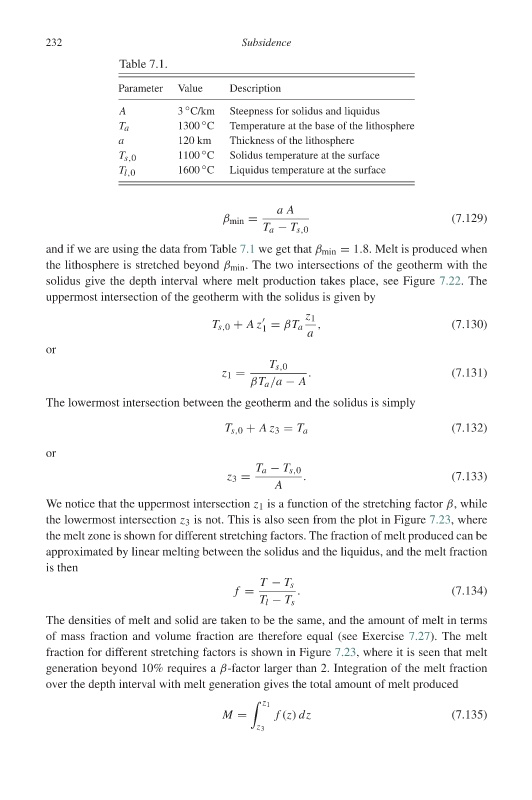 232 Subsidence

Table 7.1.

| Parameter | Value | Description |
|---|---|---|
| $A$ | 3 °C/km | Steepness for solidus and liquidus |
| $T_a$ | 1300 °C | Temperature at the base of the lithosphere |
| $a$ | 120 km | Thickness of the lithosphere |
| $T_{s,0}$ | 1100 °C | Solidus temperature at the surface |
| $T_{l,0}$ | 1600 °C | Liquidus temperature at the surface |

$$\beta_{\min} = \frac{a\,A}{T_a - T_{s,0}} \quad (7.129)$$

and if we are using the data from Table 7.1 we get that $\beta_{\min} = 1.8$. Melt is produced when the lithosphere is stretched beyond $\beta_{\min}$. The two intersections of the geotherm with the solidus give the depth interval where melt production takes place, see Figure 7.22. The uppermost intersection of the geotherm with the solidus is given by

$$T_{s,0} + A\,z_1' = \beta T_a \frac{z_1}{a}, \quad (7.130)$$

or

$$z_1 = \frac{T_{s,0}}{\beta T_a/a - A}. \quad (7.131)$$

The lowermost intersection between the geotherm and the solidus is simply

$$T_{s,0} + A\,z_3 = T_a \quad (7.132)$$

or

$$z_3 = \frac{T_a - T_{s,0}}{A}. \quad (7.133)$$

We notice that the uppermost intersection $z_1$ is a function of the stretching factor $\beta$, while the lowermost intersection $z_3$ is not. This is also seen from the plot in Figure 7.23, where the melt zone is shown for different stretching factors. The fraction of melt produced can be approximated by linear melting between the solidus and the liquidus, and the melt fraction is then

$$f = \frac{T - T_s}{T_l - T_s}. \quad (7.134)$$

The densities of melt and solid are taken to be the same, and the amount of melt in terms of mass fraction and volume fraction are therefore equal (see Exercise 7.27). The melt fraction for different stretching factors is shown in Figure 7.23, where it is seen that melt generation beyond 10% requires a $\beta$-factor larger than 2. Integration of the melt fraction over the depth interval with melt generation gives the total amount of melt produced

$$M = \int_{z_3}^{z_1} f(z)\,dz \quad (7.135)$$